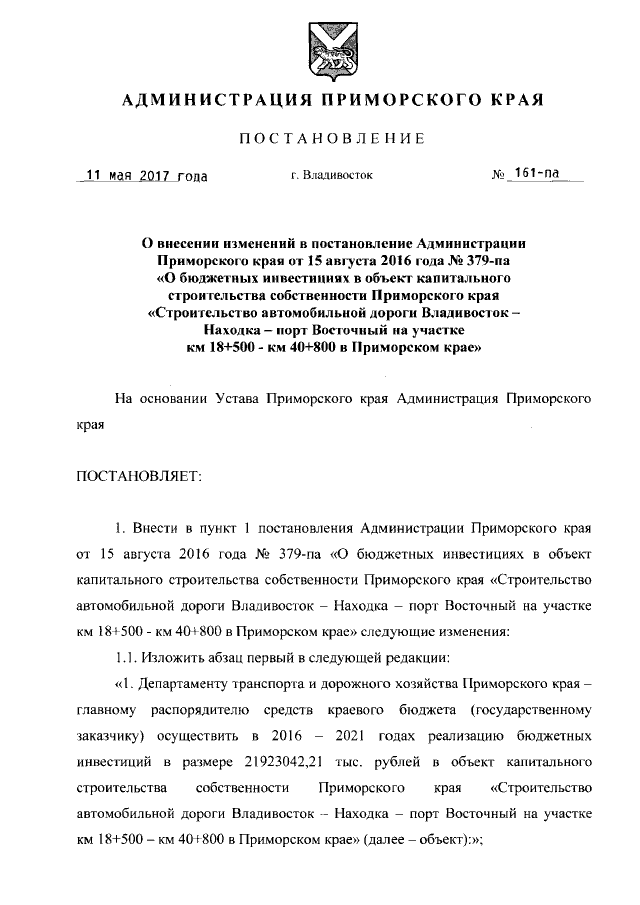 АДМИНИСТРАЦИЯ ПРИМОРСКОГО КРАЯ

ПОСТАНОВЛЕНИЕ

11 мая 2017 года г. Владивосток № 161-па

О внесении изменений в постановление Администрации Приморского края от 15 августа 2016 года № 379-па «О бюджетных инвестициях в объект капитального строительства собственности Приморского края «Строительство автомобильной дороги Владивосток – Находка – порт Восточный на участке км 18+500 - км 40+800 в Приморском крае»

На основании Устава Приморского края Администрация Приморского края

ПОСТАНОВЛЯЕТ:

1. Внести в пункт 1 постановления Администрации Приморского края от 15 августа 2016 года № 379-па «О бюджетных инвестициях в объект капитального строительства собственности Приморского края «Строительство автомобильной дороги Владивосток – Находка – порт Восточный на участке км 18+500 - км 40+800 в Приморском крае» следующие изменения:

1.1. Изложить абзац первый в следующей редакции:

«1. Департаменту транспорта и дорожного хозяйства Приморского края – главному распорядителю средств краевого бюджета (государственному заказчику) осуществить в 2016 – 2021 годах реализацию бюджетных инвестиций в размере 21923042,21 тыс. рублей в объект капитального строительства собственности Приморского края «Строительство автомобильной дороги Владивосток – Находка – порт Восточный на участке км 18+500 – км 40+800 в Приморском крае» (далее – объект):»;